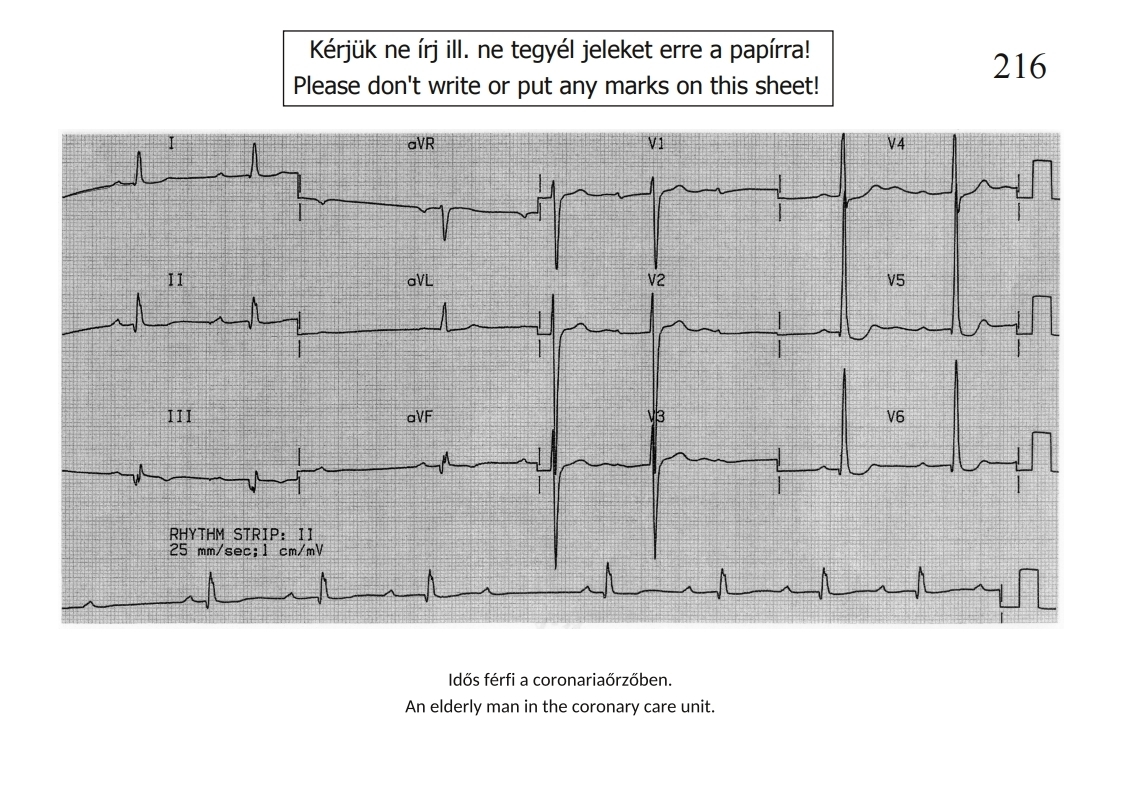 Kérjük ne írj ill. ne tegyél jeleket erre a papírra!
Please don't write or put any marks on this sheet!

216

I

aVR

V1

V4

II

aVL

V2

V5

III

aVF

V3

V6

RHYTHM STRIP: II
25 mm/sec;1 cm/mV

Idős férfi a coronariaőrzőben.
An elderly man in the coronary care unit.